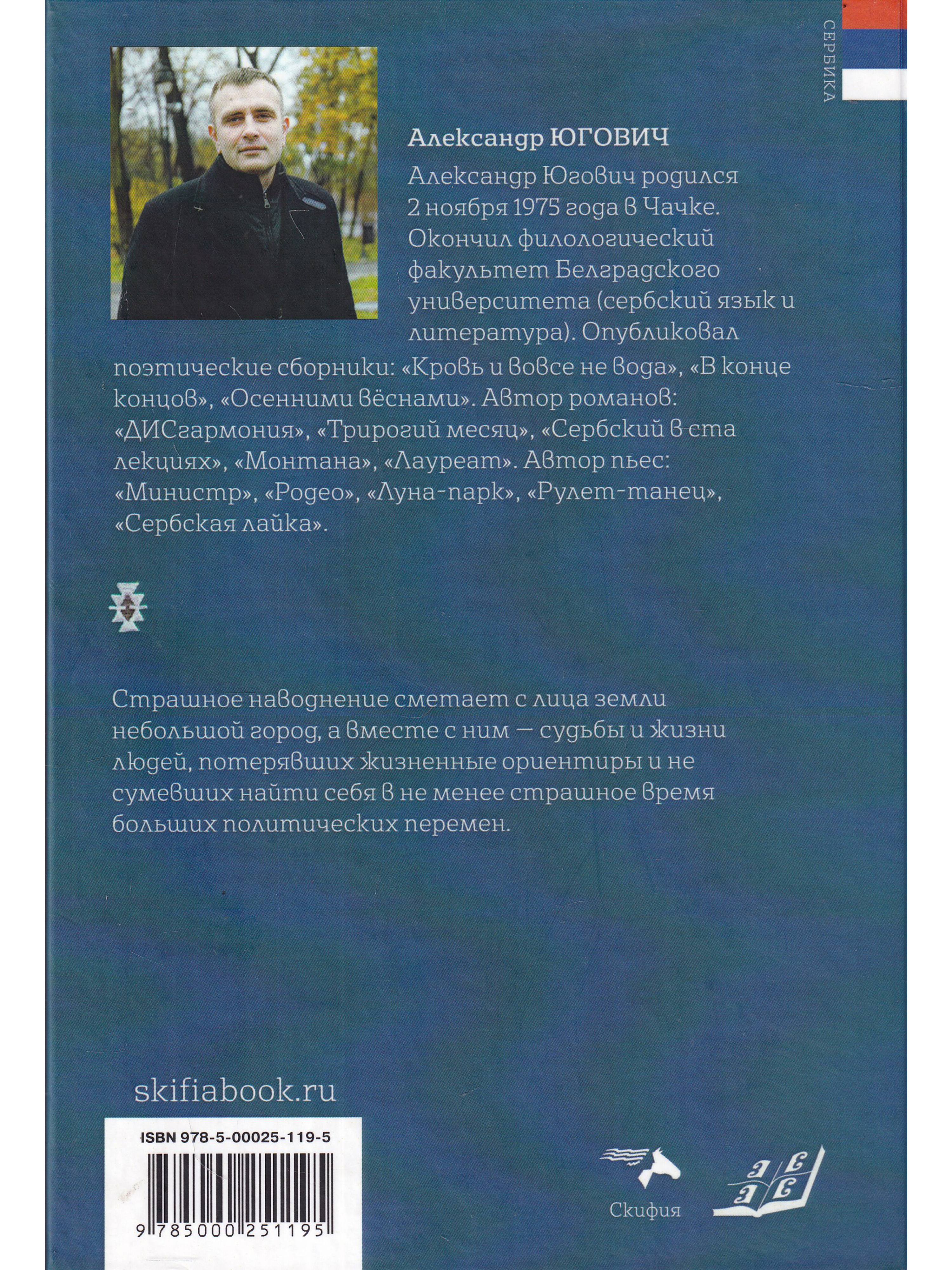 СЕРБИКА

Александр ЮГОВИЧ

Александр Югович родился 2 ноября 1975 года в Чачке. Окончил филологический факультет Белградского университета (сербский язык и литература). Опубликовал поэтические сборники: «Кровь и вовсе не вода», «В конце концов», «Осенними вёснами». Автор романов: «ДИСгармония», «Трирогий месяц», «Сербский в ста лекциях», «Монтана», «Лауреат». Автор пьес: «Министр», «Родео», «Луна-парк», «Рулет-танец», «Сербская лайка».

Страшное наводнение сметает с лица земли небольшой город, а вместе с ним — судьбы и жизни людей, потерявших жизненные ориентиры и не сумевших найти себя в не менее страшное время больших политических перемен.

skifiabook.ru

ISBN 978-5-00025-119-5

9 785000 251195

Скифия